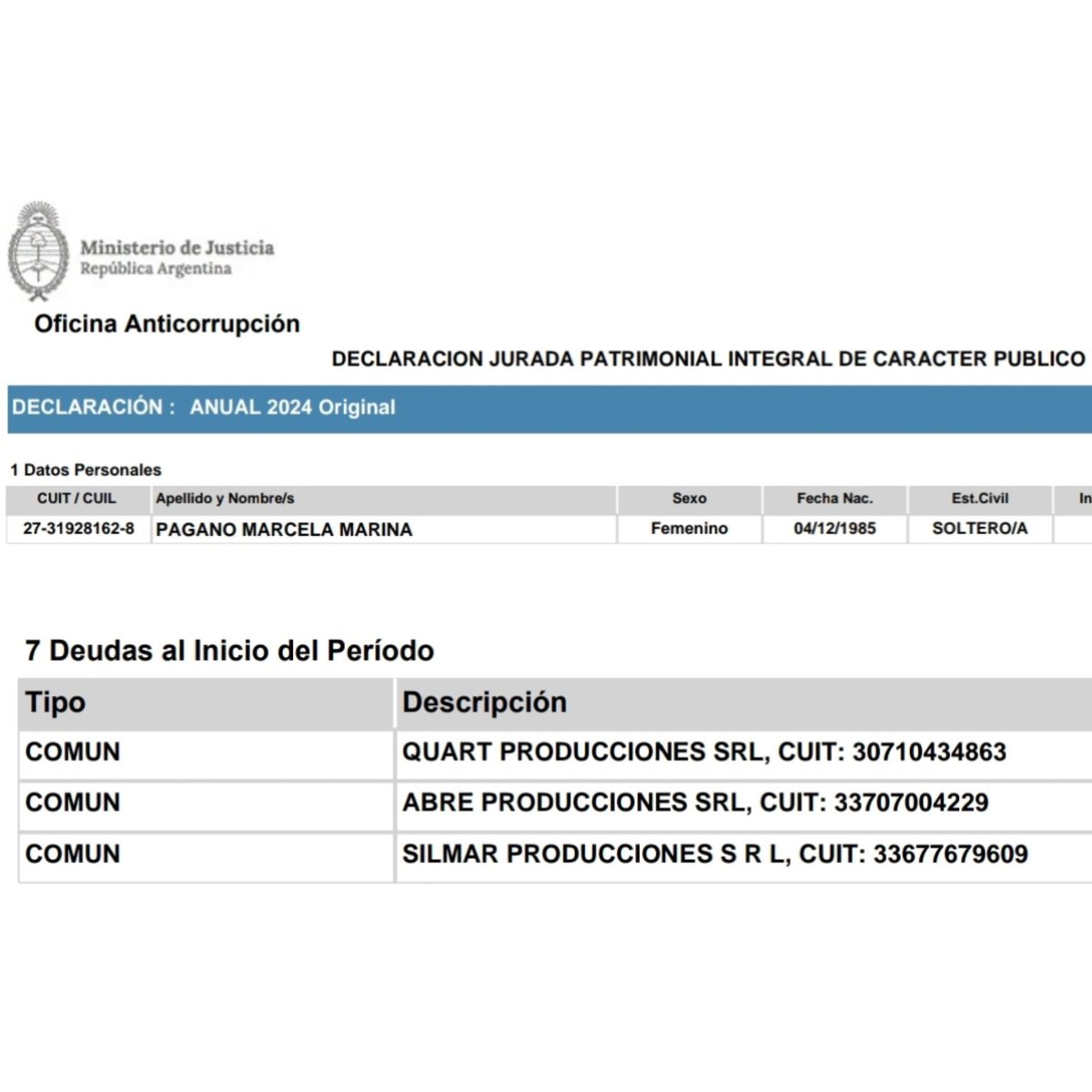 Ministerio de Justicia
República Argentina

Oficina Anticorrupción

DECLARACION JURADA PATRIMONIAL INTEGRAL DE CARACTER PUBLICO

DECLARACIÓN : ANUAL 2024 Original

1 Datos Personales

| CUIT / CUIL | Apellido y Nombre/s | Sexo | Fecha Nac. | Est.Civil | In |
|---|---|---|---|---|---|
| 27-31928162-8 | PAGANO MARCELA MARINA | Femenino | 04/12/1985 | SOLTERO/A | |

7 Deudas al Inicio del Período

| Tipo | Descripción |
|---|---|
| COMUN | QUART PRODUCCIONES SRL, CUIT: 30710434863 |
| COMUN | ABRE PRODUCCIONES SRL, CUIT: 33707004229 |
| COMUN | SILMAR PRODUCCIONES S R L, CUIT: 33677679609 |